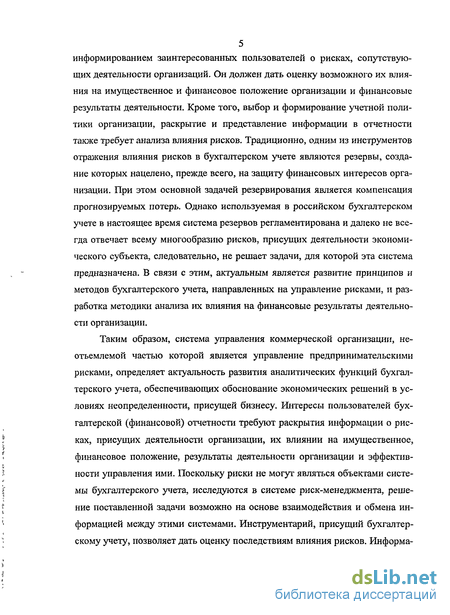 5

информированием заинтересованных пользователей о рисках, сопутствующих деятельности организаций. Он должен дать оценку возможного их влияния на имущественное и финансовое положение организации и финансовые результаты деятельности. Кроме того, выбор и формирование учетной политики организации, раскрытие и представление информации в отчетности также требует анализа влияния рисков. Традиционно, одним из инструментов отражения влияния рисков в бухгалтерском учете являются резервы, создание которых нацелено, прежде всего, на защиту финансовых интересов организации. При этом основной задачей резервирования является компенсация прогнозируемых потерь. Однако используемая в российском бухгалтерском учете в настоящее время система резервов регламентирована и далеко не всегда отвечает всему многообразию рисков, присущих деятельности экономического субъекта, следовательно, не решает задачи, для которой эта система предназначена. В связи с этим, актуальным является развитие принципов и методов бухгалтерского учета, направленных на управление рисками, и разработка методики анализа их влияния на финансовые результаты деятельности организации.

Таким образом, система управления коммерческой организации, неотъемлемой частью которой является управление предпринимательскими рисками, определяет актуальность развития аналитических функций бухгалтерского учета, обеспечивающих обоснование экономических решений в условиях неопределенности, присущей бизнесу. Интересы пользователей бухгалтерской (финансовой) отчетности требуют раскрытия информации о рисках, присущих деятельности организации, их влиянии на имущественное, финансовое положение, результаты деятельности организации и эффективности управления ими. Поскольку риски не могут являться объектами системы бухгалтерского учета, исследуются в системе риск-менеджмента, решение поставленной задачи возможно на основе взаимодействия и обмена информацией между этими системами. Инструментарий, присущий бухгалтерскому учету, позволяет дать оценку последствиям влияния рисков. Информа-

dsLib.net
библиотека диссертаций